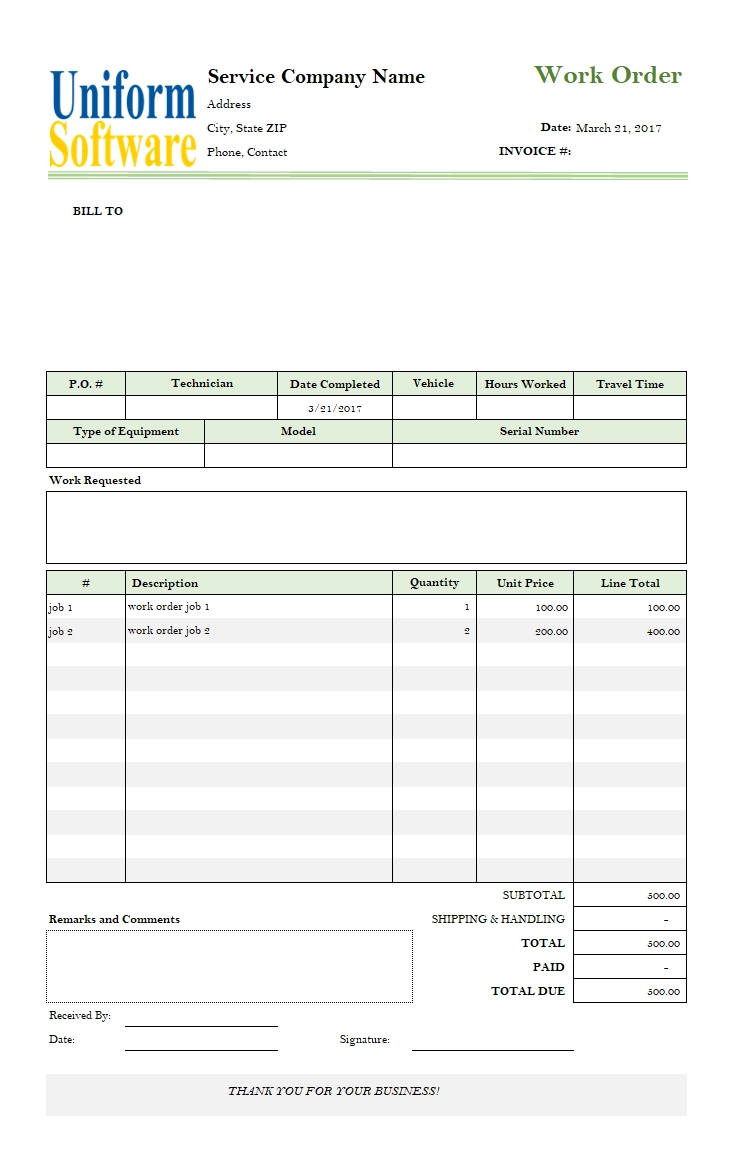 Uniform Software

Service Company Name
Address
City, State ZIP
Phone, Contact

Work Order

Date: March 21, 2017
INVOICE #:

BILL TO

| P.O. # | Technician | Date Completed | Vehicle | Hours Worked | Travel Time |
|---|---|---|---|---|---|
| | | 3/21/2017 | | | |

| Type of Equipment | Model | Serial Number |
|---|---|---|
| | | |

Work Requested

| # | Description | Quantity | Unit Price | Line Total |
|---|---|---|---|---|
| job 1 | work order job 1 | 1 | 100.00 | 100.00 |
| job 2 | work order job 2 | 2 | 200.00 | 400.00 |

SUBTOTAL 500.00
SHIPPING & HANDLING -
TOTAL 500.00
PAID -
TOTAL DUE 500.00

Remarks and Comments

Received By: ____
Date: ____
Signature: ____

THANK YOU FOR YOUR BUSINESS!